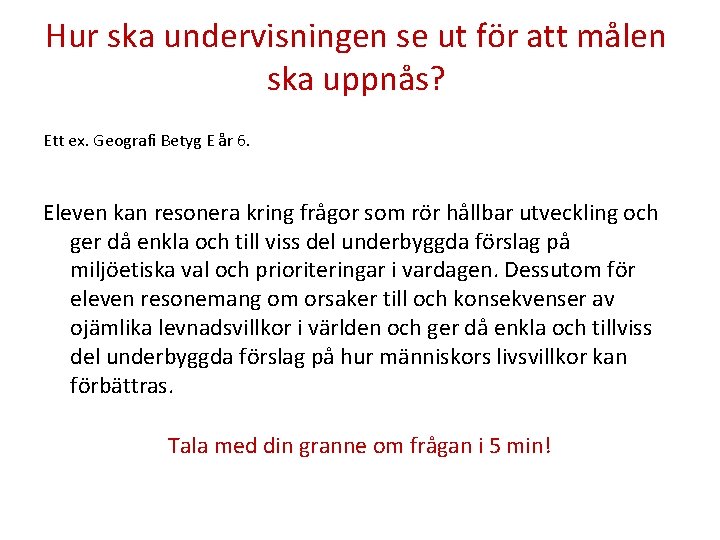 Hur ska undervisningen se ut för att målen ska uppnås?

Ett ex. Geografi Betyg E år 6.

Eleven kan resonera kring frågor som rör hållbar utveckling och ger då enkla och till viss del underbyggda förslag på miljöetiska val och prioriteringar i vardagen. Dessutom för eleven resonemang om orsaker till och konsekvenser av ojämlika levnadsvillkor i världen och ger då enkla och tillviss del underbyggda förslag på hur människors livsvillkor kan förbättras.

Tala med din granne om frågan i 5 min!